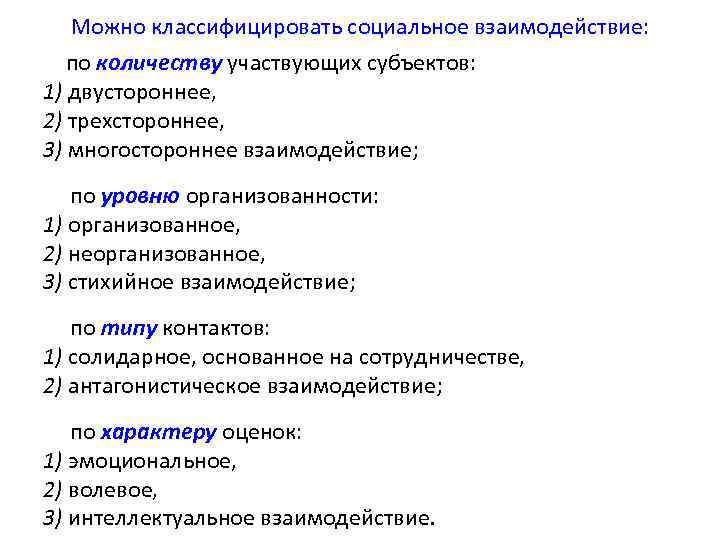 Можно классифицировать социальное взаимодействие:

по количеству участвующих субъектов:
1) двустороннее,
2) трехстороннее,
3) многостороннее взаимодействие;

по уровню организованности:
1) организованное,
2) неорганизованное,
3) стихийное взаимодействие;

по типу контактов:
1) солидарное, основанное на сотрудничестве,
2) антагонистическое взаимодействие;

по характеру оценок:
1) эмоциональное,
2) волевое,
3) интеллектуальное взаимодействие.